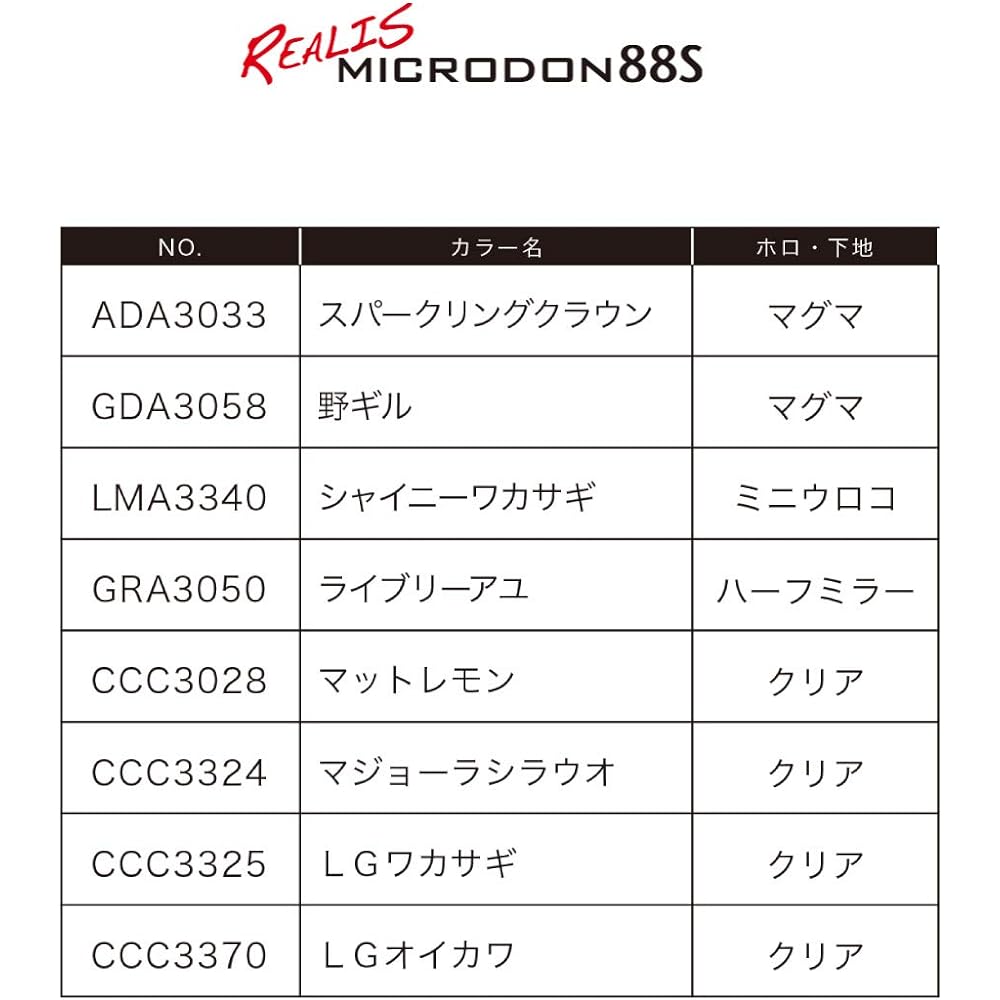 REALIS MICRODON88S

| NO. | カラー名 | ホロ・下地 |
|---|---|---|
| ADA3033 | スパークリングクラウン | マグマ |
| GDA3058 | 野ギル | マグマ |
| LMA3340 | シャイニーワカサギ | ミニウロコ |
| GRA3050 | ライブリーアユ | ハーフミラー |
| CCC3028 | マットレモン | クリア |
| CCC3324 | マジョーラシラウオ | クリア |
| CCC3325 | ＬＧワカサギ | クリア |
| CCC3370 | ＬＧオイカワ | クリア |